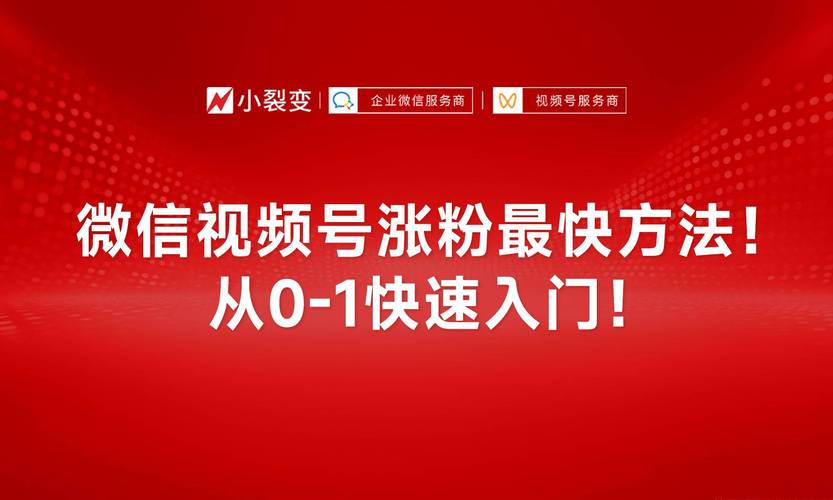 小裂变 | 企业微信服务商 | 视频号服务商

微信视频号涨粉最快方法！
从0-1快速入门！